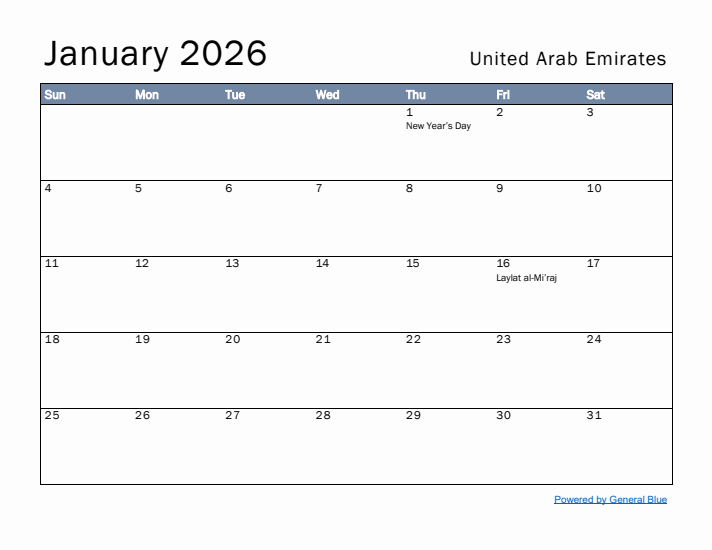 January 2026

United Arab Emirates

| Sun | Mon | Tue | Wed | Thu | Fri | Sat |
|---|---|---|---|---|---|---|
| | | | | 1 New Year's Day | 2 | 3 |
| 4 | 5 | 6 | 7 | 8 | 9 | 10 |
| 11 | 12 | 13 | 14 | 15 | 16 Laylat al-Mi'raj | 17 |
| 18 | 19 | 20 | 21 | 22 | 23 | 24 |
| 25 | 26 | 27 | 28 | 29 | 30 | 31 |

Powered by General Blue